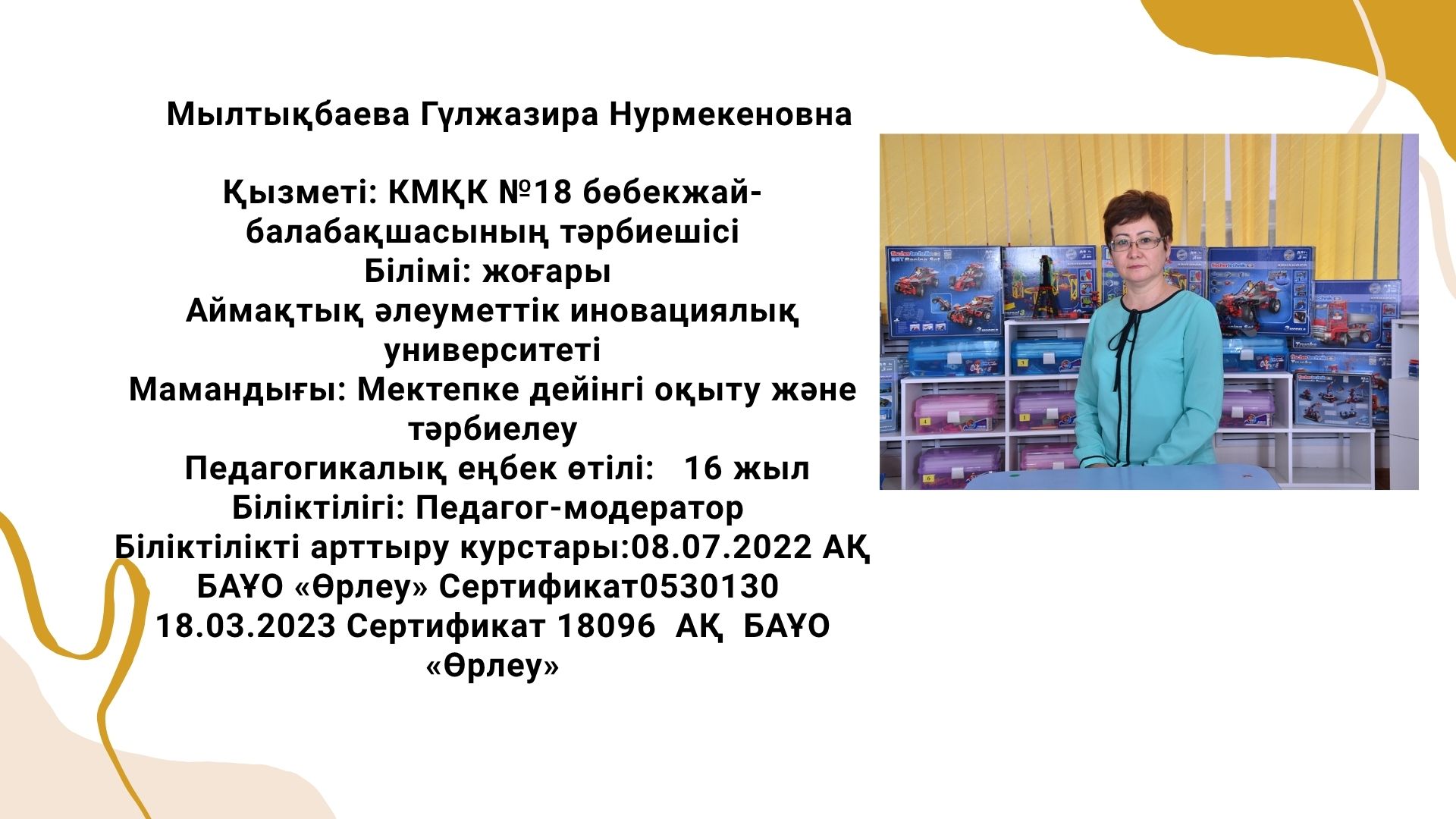 Мылтықбаева Гүлжазира Нурмекеновна

Қызметі: КМҚК №18 бөбекжай-балабақшасының тәрбиешісі
Білімі: жоғары
Аймақтық әлеуметтік иновациялық университеті
Мамандығы: Мектепке дейінгі оқыту және тәрбиелеу
Педагогикалық еңбек өтілі: 16 жыл
Біліктілігі: Педагог-модератор
Біліктілікті арттыру курстары:08.07.2022 АҚ БАҰО «Өрлеу» Сертификат0530130
18.03.2023 Сертификат 18096 АҚ БАҰО «Өрлеу»